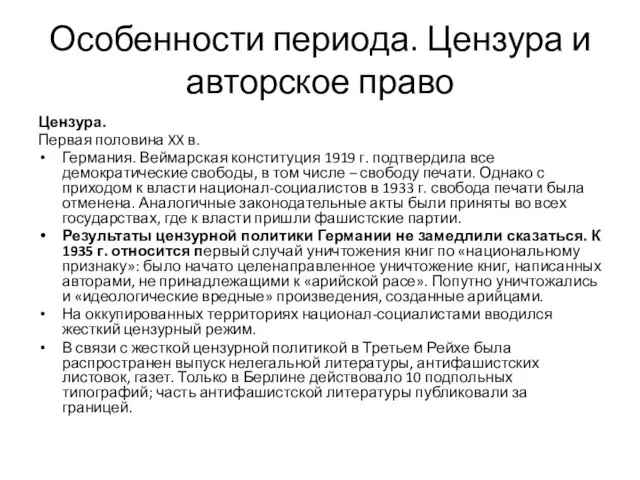 Особенности периода. Цензура и авторское право

Цензура.
Первая половина XX в.

• Германия. Веймарская конституция 1919 г. подтвердила все демократические свободы, в том числе – свободу печати. Однако с приходом к власти национал-социалистов в 1933 г. свобода печати была отменена. Аналогичные законодательные акты были приняты во всех государствах, где к власти пришли фашистские партии.
• Результаты цензурной политики Германии не замедлили сказаться. К 1935 г. относится первый случай уничтожения книг по «национальному признаку»: было начато целенаправленное уничтожение книг, написанных авторами, не принадлежащими к «арийской расе». Попутно уничтожались и «идеологические вредные» произведения, созданные арийцами.
• На оккупированных территориях национал-социалистами вводился жесткий цензурный режим.
• В связи с жесткой цензурной политикой в Третьем Рейхе была распространен выпуск нелегальной литературы, антифашистских листовок, газет. Только в Берлине действовало 10 подпольных типографий; часть антифашистской литературы публиковали за границей.